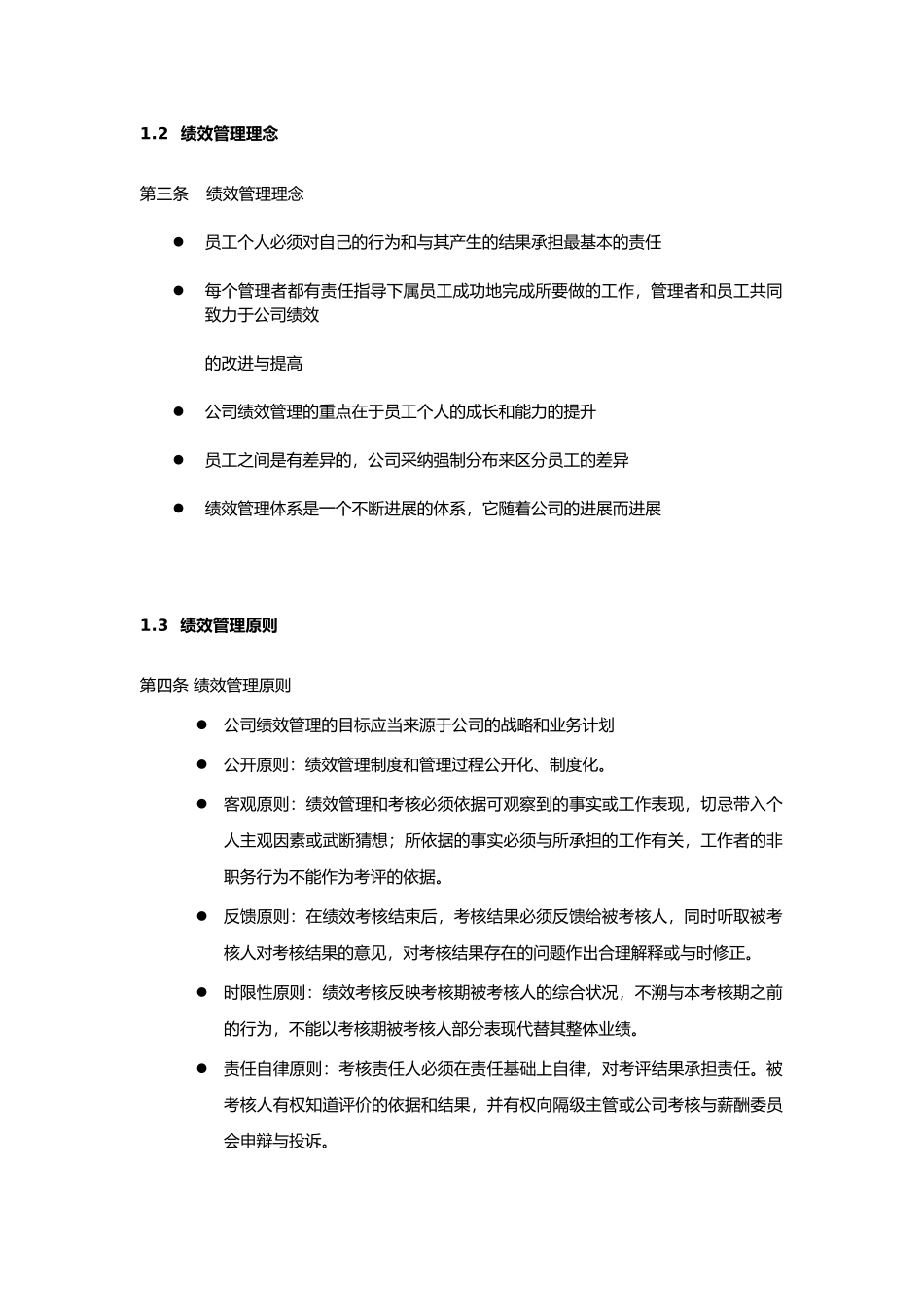 1.2 绩效管理理念

第三条 绩效管理理念

● 员工个人必须对自己的行为和与其产生的结果承担最基本的责任

● 每个管理者都有责任指导下属员工成功地完成所要做的工作，管理者和员工共同致力于公司绩效

的改进与提高

● 公司绩效管理的重点在于员工个人的成长和能力的提升

● 员工之间是有差异的，公司采纳强制分布来区分员工的差异

● 绩效管理体系是一个不断进展的体系，它随着公司的进展而进展

1.3 绩效管理原则

第四条 绩效管理原则

● 公司绩效管理的目标应当来源于公司的战略和业务计划

● 公开原则：绩效管理制度和管理过程公开化、制度化。

● 客观原则：绩效管理和考核必须依据可观察到的事实或工作表现，切忌带入个人主观因素或武断猜想；所依据的事实必须与所承担的工作有关，工作者的非职务行为不能作为考评的依据。

● 反馈原则：在绩效考核结束后，考核结果必须反馈给被考核人，同时听取被考核人对考核结果的意见，对考核结果存在的问题作出合理解释或与时修正。

● 时限性原则：绩效考核反映考核期被考核人的综合状况，不溯与本考核期之前的行为，不能以考核期被考核人部分表现代替其整体业绩。

● 责任自律原则：考核责任人必须在责任基础上自律，对考评结果承担责任。被考核人有权知道评价的依据和结果，并有权向隔级主管或公司考核与薪酬委员会申辩与投诉。